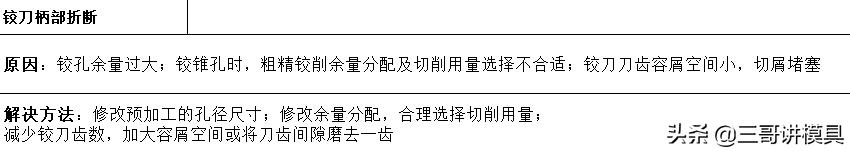 铰刀柄部折断

原因：铰孔余量过大；铰锥孔时，粗精铰削余量分配及切削用量选择不合适；铰刀刀齿容屑空间小，切屑堵塞

解决方法：修改预加工的孔径尺寸；修改余量分配，合理选择切削用量；
减少铰刀齿数，加大容屑空间或将刀齿间隙磨去一齿

头条 @三哥讲模具